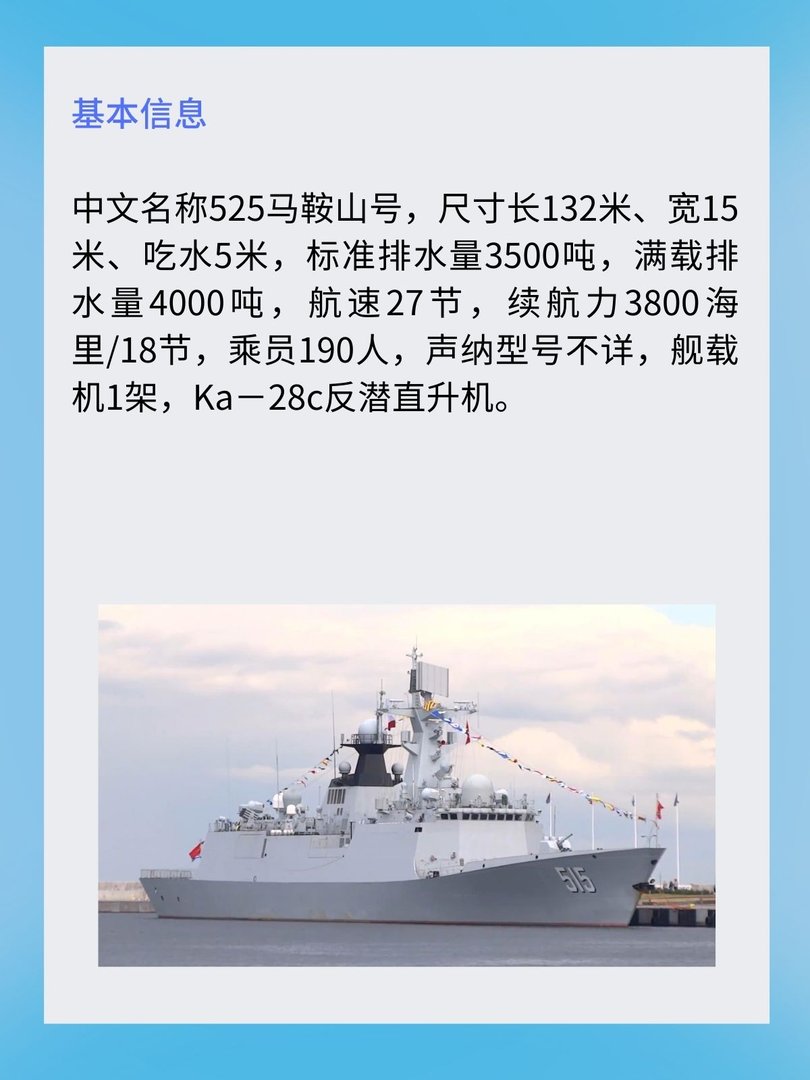 基本信息

中文名称525马鞍山号，尺寸长132米、宽15米、吃水5米，标准排水量3500吨，满载排水量4000吨，航速27节，续航力3800海里/18节，乘员190人，声纳型号不详，舰载机1架，Ka－28c反潜直升机。

515